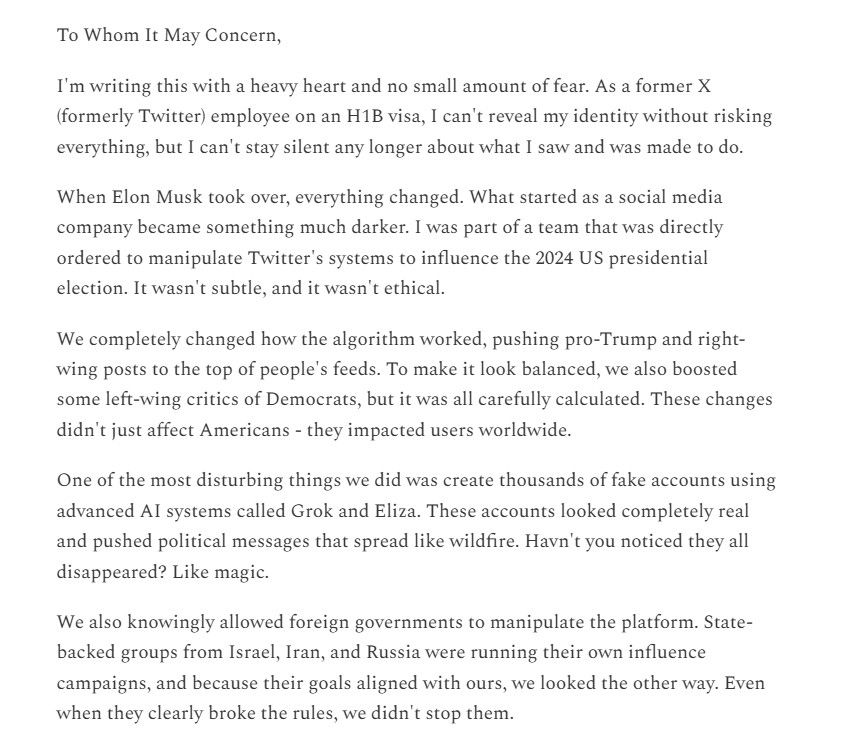 To Whom It May Concern,

I'm writing this with a heavy heart and no small amount of fear. As a former X (formerly Twitter) employee on an H1B visa, I can't reveal my identity without risking everything, but I can't stay silent any longer about what I saw and was made to do.

When Elon Musk took over, everything changed. What started as a social media company became something much darker. I was part of a team that was directly ordered to manipulate Twitter's systems to influence the 2024 US presidential election. It wasn't subtle, and it wasn't ethical.

We completely changed how the algorithm worked, pushing pro-Trump and right-wing posts to the top of people's feeds. To make it look balanced, we also boosted some left-wing critics of Democrats, but it was all carefully calculated. These changes didn't just affect Americans - they impacted users worldwide.

One of the most disturbing things we did was create thousands of fake accounts using advanced AI systems called Grok and Eliza. These accounts looked completely real and pushed political messages that spread like wildfire. Havn't you noticed they all disappeared? Like magic.

We also knowingly allowed foreign governments to manipulate the platform. State-backed groups from Israel, Iran, and Russia were running their own influence campaigns, and because their goals aligned with ours, we looked the other way. Even when they clearly broke the rules, we didn't stop them.